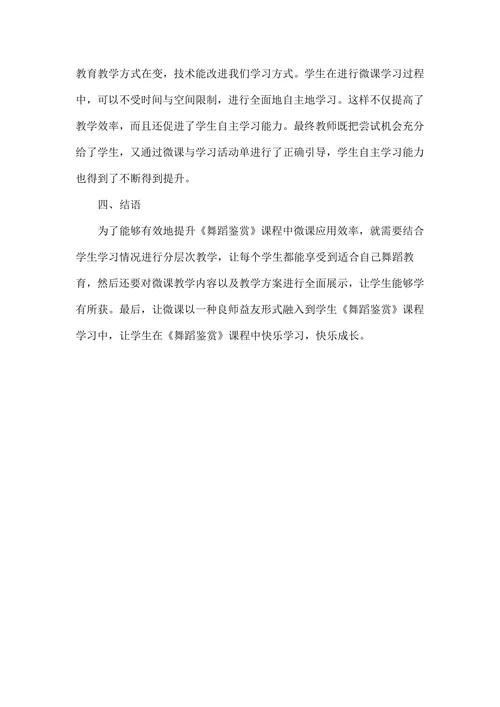 教育教学方式在变，技术能改进我们学习方式。学生在进行微课学习过程中，可以不受时间与空间限制，进行全面地自主地学习。这样不仅提高了教学效率，而且还促进了学生自主学习能力。最终教师既把尝试机会充分给了学生，又通过微课与学习活动单进行了正确引导，学生自主学习能力也得到了不断得到提升。

四、结语

为了能够有效地提升《舞蹈鉴赏》课程中微课应用效率，就需要结合学生学习情况进行分层次教学，让每个学生都能享受到适合自己舞蹈教育，然后还要对微课教学内容以及教学方案进行全面展示，让学生能够学有所获。最后，让微课以一种良师益友形式融入到学生《舞蹈鉴赏》课程学习中，让学生在《舞蹈鉴赏》课程中快乐学习，快乐成长。